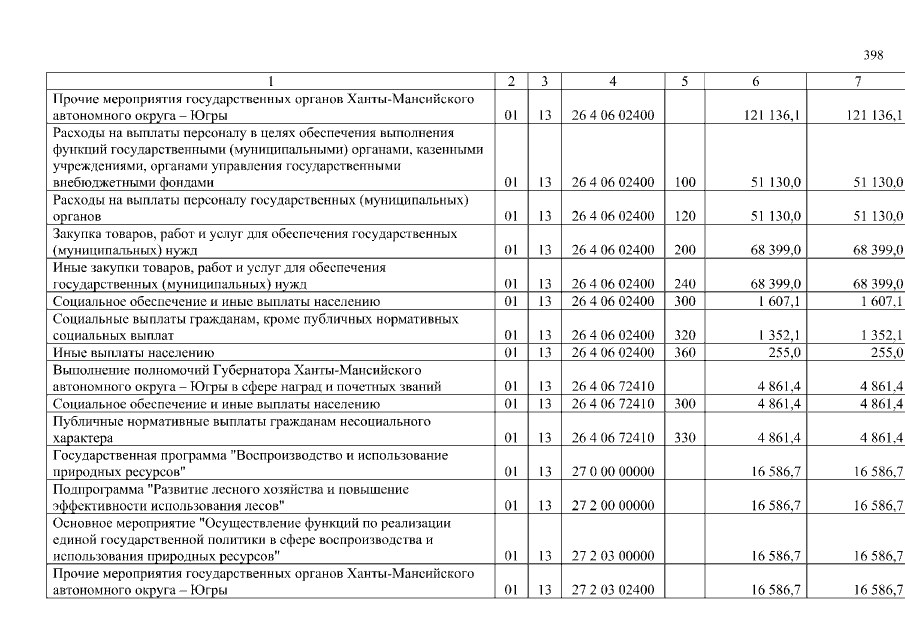 398

| 1 | 2 | 3 | 4 | 5 | 6 | 7 |
|---|---|---|---|---|---|---|
| Прочие мероприятия государственных органов Ханты-Мансийского автономного округа – Югры | 01 | 13 | 26 4 06 02400 | | 121 136,1 | 121 136,1 |
| Расходы на выплаты персоналу в целях обеспечения выполнения функций государственными (муниципальными) органами, казенными учреждениями, органами управления государственными внебюджетными фондами | 01 | 13 | 26 4 06 02400 | 100 | 51 130,0 | 51 130,0 |
| Расходы на выплаты персоналу государственных (муниципальных) органов | 01 | 13 | 26 4 06 02400 | 120 | 51 130,0 | 51 130,0 |
| Закупка товаров, работ и услуг для обеспечения государственных (муниципальных) нужд | 01 | 13 | 26 4 06 02400 | 200 | 68 399,0 | 68 399,0 |
| Иные закупки товаров, работ и услуг для обеспечения государственных (муниципальных) нужд | 01 | 13 | 26 4 06 02400 | 240 | 68 399,0 | 68 399,0 |
| Социальное обеспечение и иные выплаты населению | 01 | 13 | 26 4 06 02400 | 300 | 1 607,1 | 1 607,1 |
| Социальные выплаты гражданам, кроме публичных нормативных социальных выплат | 01 | 13 | 26 4 06 02400 | 320 | 1 352,1 | 1 352,1 |
| Иные выплаты населению | 01 | 13 | 26 4 06 02400 | 360 | 255,0 | 255,0 |
| Выполнение полномочий Губернатора Ханты-Мансийского автономного округа – Югры в сфере наград и почетных званий | 01 | 13 | 26 4 06 72410 | | 4 861,4 | 4 861,4 |
| Социальное обеспечение и иные выплаты населению | 01 | 13 | 26 4 06 72410 | 300 | 4 861,4 | 4 861,4 |
| Публичные нормативные выплаты гражданам несоциального характера | 01 | 13 | 26 4 06 72410 | 330 | 4 861,4 | 4 861,4 |
| Государственная программа "Воспроизводство и использование природных ресурсов" | 01 | 13 | 27 0 00 00000 | | 16 586,7 | 16 586,7 |
| Подпрограмма "Развитие лесного хозяйства и повышение эффективности использования лесов" | 01 | 13 | 27 2 00 00000 | | 16 586,7 | 16 586,7 |
| Основное мероприятие "Осуществление функций по реализации единой государственной политики в сфере воспроизводства и использования природных ресурсов" | 01 | 13 | 27 2 03 00000 | | 16 586,7 | 16 586,7 |
| Прочие мероприятия государственных органов Ханты-Мансийского автономного округа – Югры | 01 | 13 | 27 2 03 02400 | | 16 586,7 | 16 586,7 |